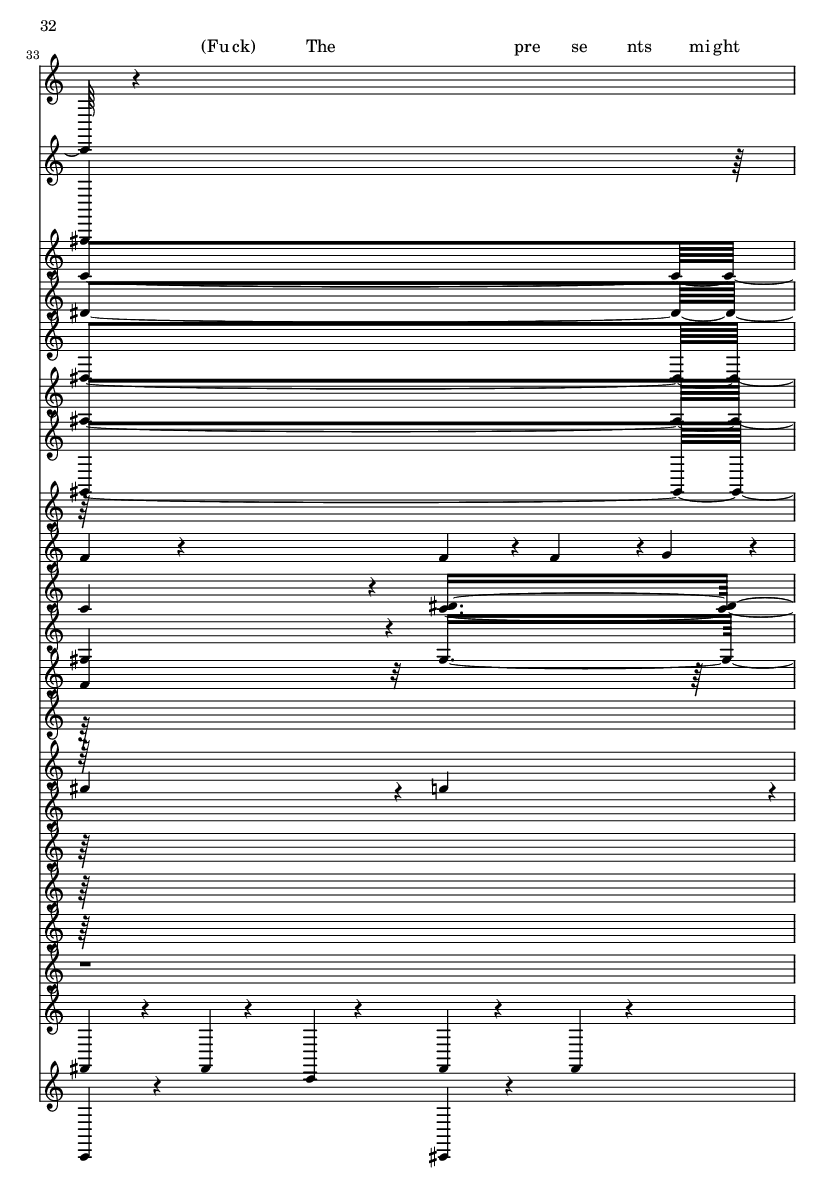 32

33

(Fuck) The pre se nts might